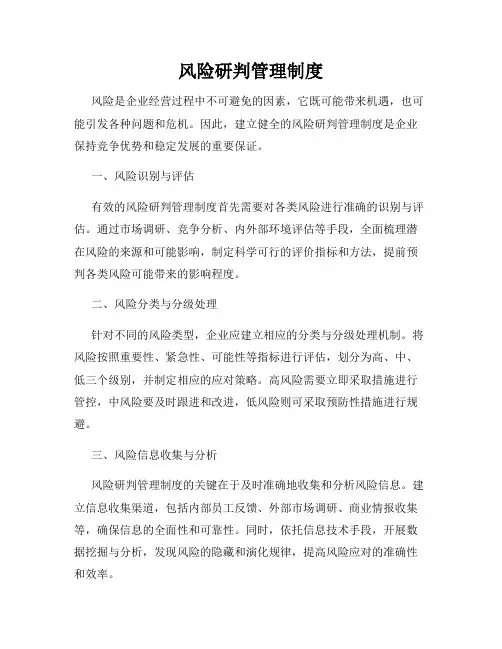 风险研判管理制度

风险是企业经营过程中不可避免的因素，它既可能带来机遇，也可能引发各种问题和危机。因此，建立健全的风险研判管理制度是企业保持竞争优势和稳定发展的重要保证。

一、风险识别与评估

有效的风险研判管理制度首先需要对各类风险进行准确的识别与评估。通过市场调研、竞争分析、内外部环境评估等手段，全面梳理潜在风险的来源和可能影响，制定科学可行的评价指标和方法，提前预判各类风险可能带来的影响程度。

二、风险分类与分级处理

针对不同的风险类型，企业应建立相应的分类与分级处理机制。将风险按照重要性、紧急性、可能性等指标进行评估，划分为高、中、低三个级别，并制定相应的应对策略。高风险需要立即采取措施进行管控，中风险要及时跟进和改进，低风险则可采取预防性措施进行规避。

三、风险信息收集与分析

风险研判管理制度的关键在于及时准确地收集和分析风险信息。建立信息收集渠道，包括内部员工反馈、外部市场调研、商业情报收集等，确保信息的全面性和可靠性。同时，依托信息技术手段，开展数据挖掘与分析，发现风险的隐藏和演化规律，提高风险应对的准确性和效率。